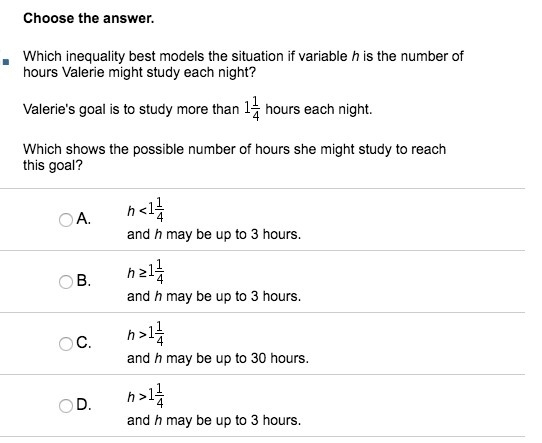 Choose the answer.

Which inequality best models the situation if variable $h$ is the number of hours Valerie might study each night?

Valerie's goal is to study more than $1\frac{1}{4}$ hours each night.

Which shows the possible number of hours she might study to reach this goal?

A. $h < 1\frac{1}{4}$
and $h$ may be up to 3 hours.

B. $h \geq 1\frac{1}{4}$
and $h$ may be up to 3 hours.

C. $h > 1\frac{1}{4}$
and $h$ may be up to 30 hours.

D. $h > 1\frac{1}{4}$
and $h$ may be up to 3 hours.